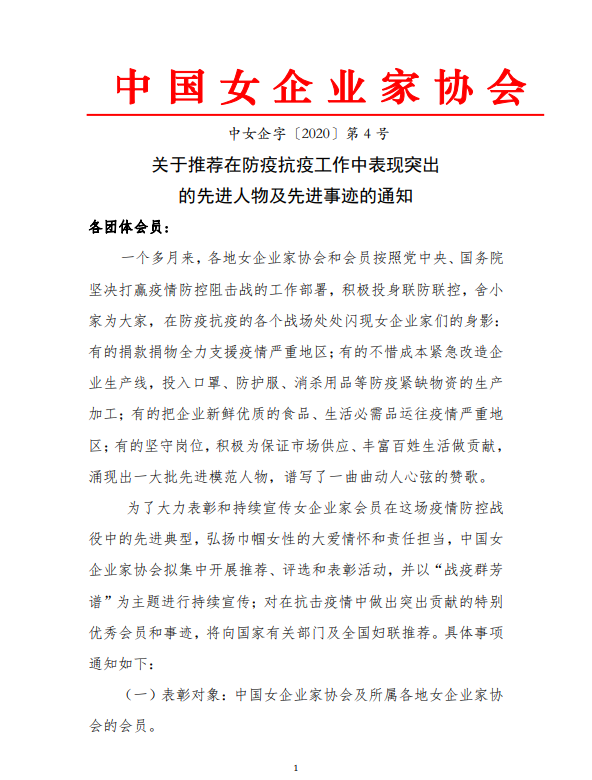 中国女企业家协会

中女企字〔2020〕第 4 号

关于推荐在防疫抗疫工作中表现突出的先进人物及先进事迹的通知

各团体会员：

一个多月来，各地女企业家协会和会员按照党中央、国务院坚决打赢疫情防控阻击战的工作部署，积极投身联防联控，舍小家为大家，在防疫抗疫的各个战场处处闪现女企业家们的身影：有的捐款捐物全力支援疫情严重地区；有的不惜成本紧急改造企业生产线，投入口罩、防护服、消杀用品等防疫紧缺物资的生产加工；有的把企业新鲜优质的食品、生活必需品运往疫情严重地区；有的坚守岗位，积极为保证市场供应、丰富百姓生活做贡献，涌现出一大批先进模范人物，谱写了一曲曲动人心弦的赞歌。

为了大力表彰和持续宣传女企业家会员在这场疫情防控战役中的先进典型，弘扬巾帼女性的大爱情怀和责任担当，中国女企业家协会拟集中开展推荐、评选和表彰活动，并以“战疫群芳谱”为主题进行持续宣传；对在抗击疫情中做出突出贡献的特别优秀会员和事迹，将向国家有关部门及全国妇联推荐。具体事项通知如下：

（一）表彰对象：中国女企业家协会及所属各地女企业家协会的会员。

1